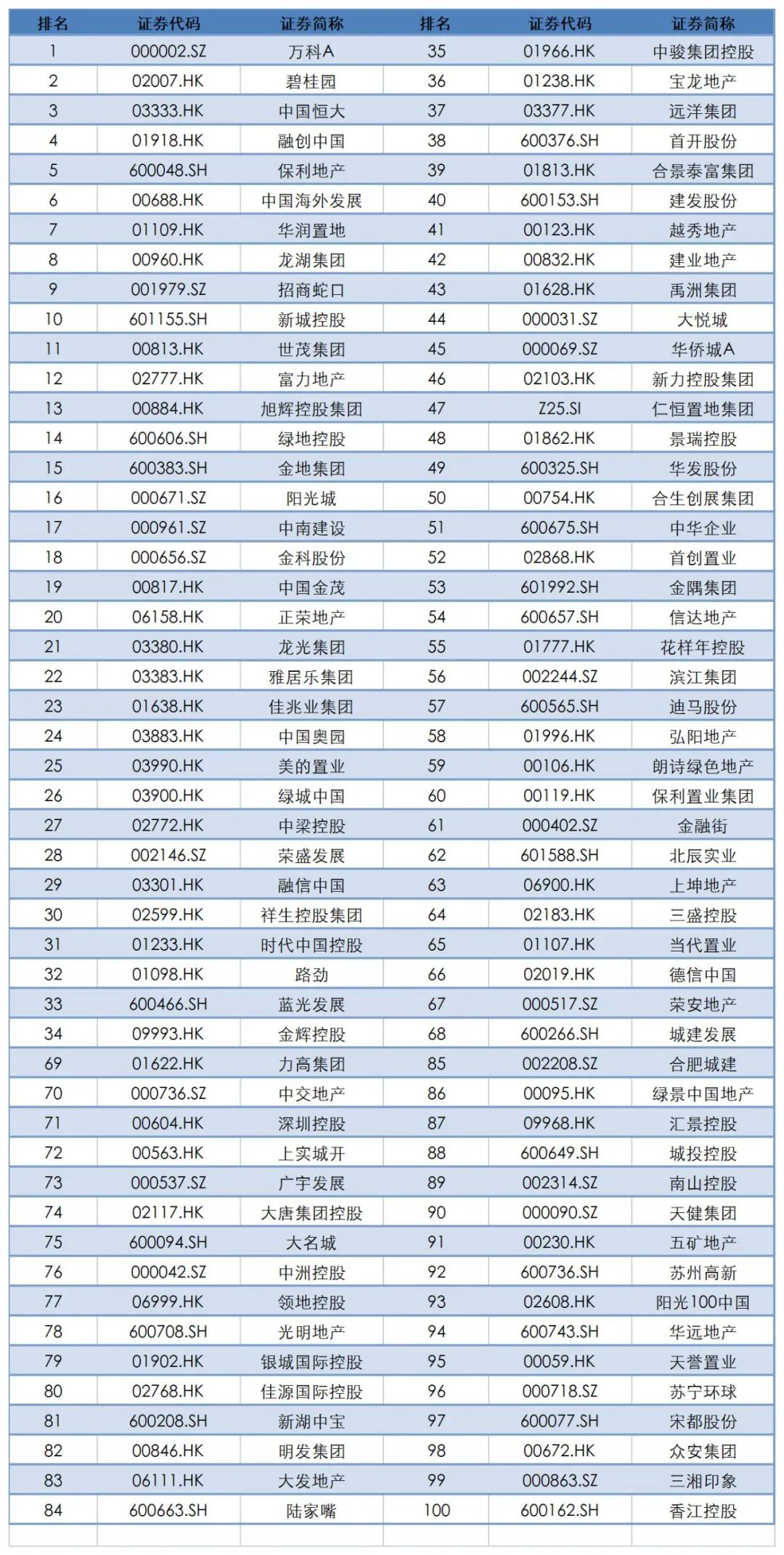 | 排名 | 证券代码 | 证券简称 | 排名 | 证券代码 | 证券简称 |
|---|---|---|---|---|---|
| 1 | 000002.SZ | 万科A | 35 | 01966.HK | 中骏集团控股 |
| 2 | 02007.HK | 碧桂园 | 36 | 01238.HK | 宝龙地产 |
| 3 | 03333.HK | 中国恒大 | 37 | 03377.HK | 远洋集团 |
| 4 | 01918.HK | 融创中国 | 38 | 600376.SH | 首开股份 |
| 5 | 600048.SH | 保利地产 | 39 | 01813.HK | 合景泰富集团 |
| 6 | 00688.HK | 中国海外发展 | 40 | 600153.SH | 建发股份 |
| 7 | 01109.HK | 华润置地 | 41 | 00123.HK | 越秀地产 |
| 8 | 00960.HK | 龙湖集团 | 42 | 00832.HK | 建业地产 |
| 9 | 001979.SZ | 招商蛇口 | 43 | 01628.HK | 禹洲集团 |
| 10 | 601155.SH | 新城控股 | 44 | 000031.SZ | 大悦城 |
| 11 | 00813.HK | 世茂集团 | 45 | 000069.SZ | 华侨城A |
| 12 | 02777.HK | 富力地产 | 46 | 02103.HK | 新力控股集团 |
| 13 | 00884.HK | 旭辉控股集团 | 47 | Z25.SI | 仁恒置地集团 |
| 14 | 600606.SH | 绿地控股 | 48 | 01862.HK | 景瑞控股 |
| 15 | 600383.SH | 金地集团 | 49 | 600325.SH | 华发股份 |
| 16 | 000671.SZ | 阳光城 | 50 | 00754.HK | 合生创展集团 |
| 17 | 000961.SZ | 中南建设 | 51 | 600675.SH | 中华企业 |
| 18 | 000656.SZ | 金科股份 | 52 | 02868.HK | 首创置业 |
| 19 | 00817.HK | 中国金茂 | 53 | 601992.SH | 金隅集团 |
| 20 | 06158.HK | 正荣地产 | 54 | 600657.SH | 信达地产 |
| 21 | 03380.HK | 龙光集团 | 55 | 01777.HK | 花样年控股 |
| 22 | 03383.HK | 雅居乐集团 | 56 | 002244.SZ | 滨江集团 |
| 23 | 01638.HK | 佳兆业集团 | 57 | 600565.SH | 迪马股份 |
| 24 | 03883.HK | 中国奥园 | 58 | 01996.HK | 弘阳地产 |
| 25 | 03990.HK | 美的置业 | 59 | 00106.HK | 朗诗绿色地产 |
| 26 | 03900.HK | 绿城中国 | 60 | 00119.HK | 保利置业集团 |
| 27 | 02772.HK | 中梁控股 | 61 | 000402.SZ | 金融街 |
| 28 | 002146.SZ | 荣盛发展 | 62 | 601588.SH | 北辰实业 |
| 29 | 03301.HK | 融信中国 | 63 | 06900.HK | 上坤地产 |
| 30 | 02599.HK | 祥生控股集团 | 64 | 02183.HK | 三盛控股 |
| 31 | 01233.HK | 时代中国控股 | 65 | 01107.HK | 当代置业 |
| 32 | 01098.HK | 路劲 | 66 | 02019.HK | 德信中国 |
| 33 | 600466.SH | 蓝光发展 | 67 | 000517.SZ | 荣安地产 |
| 34 | 09993.HK | 金辉控股 | 68 | 600266.SH | 城建发展 |
| 69 | 01622.HK | 力高集团 | 85 | 002208.SZ | 合肥城建 |
| 70 | 000736.SZ | 中交地产 | 86 | 00095.HK | 绿景中国地产 |
| 71 | 00604.HK | 深圳控股 | 87 | 09968.HK | 汇景控股 |
| 72 | 00563.HK | 上实城开 | 88 | 600649.SH | 城投控股 |
| 73 | 000537.SZ | 广宇发展 | 89 | 002314.SZ | 南山控股 |
| 74 | 02117.HK | 大唐集团控股 | 90 | 000090.SZ | 天健集团 |
| 75 | 600094.SH | 大名城 | 91 | 00230.HK | 五矿地产 |
| 76 | 000042.SZ | 中洲控股 | 92 | 600736.SH | 苏州高新 |
| 77 | 06999.HK | 领地控股 | 93 | 02608.HK | 阳光100中国 |
| 78 | 600708.SH | 光明地产 | 94 | 600743.SH | 华远地产 |
| 79 | 01902.HK | 银城国际控股 | 95 | 00059.HK | 天誉置业 |
| 80 | 02768.HK | 佳源国际控股 | 96 | 000718.SZ | 苏宁环球 |
| 81 | 600208.SH | 新湖中宝 | 97 | 600077.SH | 宋都股份 |
| 82 | 00846.HK | 明发集团 | 98 | 00672.HK | 众安集团 |
| 83 | 06111.HK | 大发地产 | 99 | 000863.SZ | 三湘印象 |
| 84 | 600663.SH | 陆家嘴 | 100 | 600162.SH | 香江控股 |